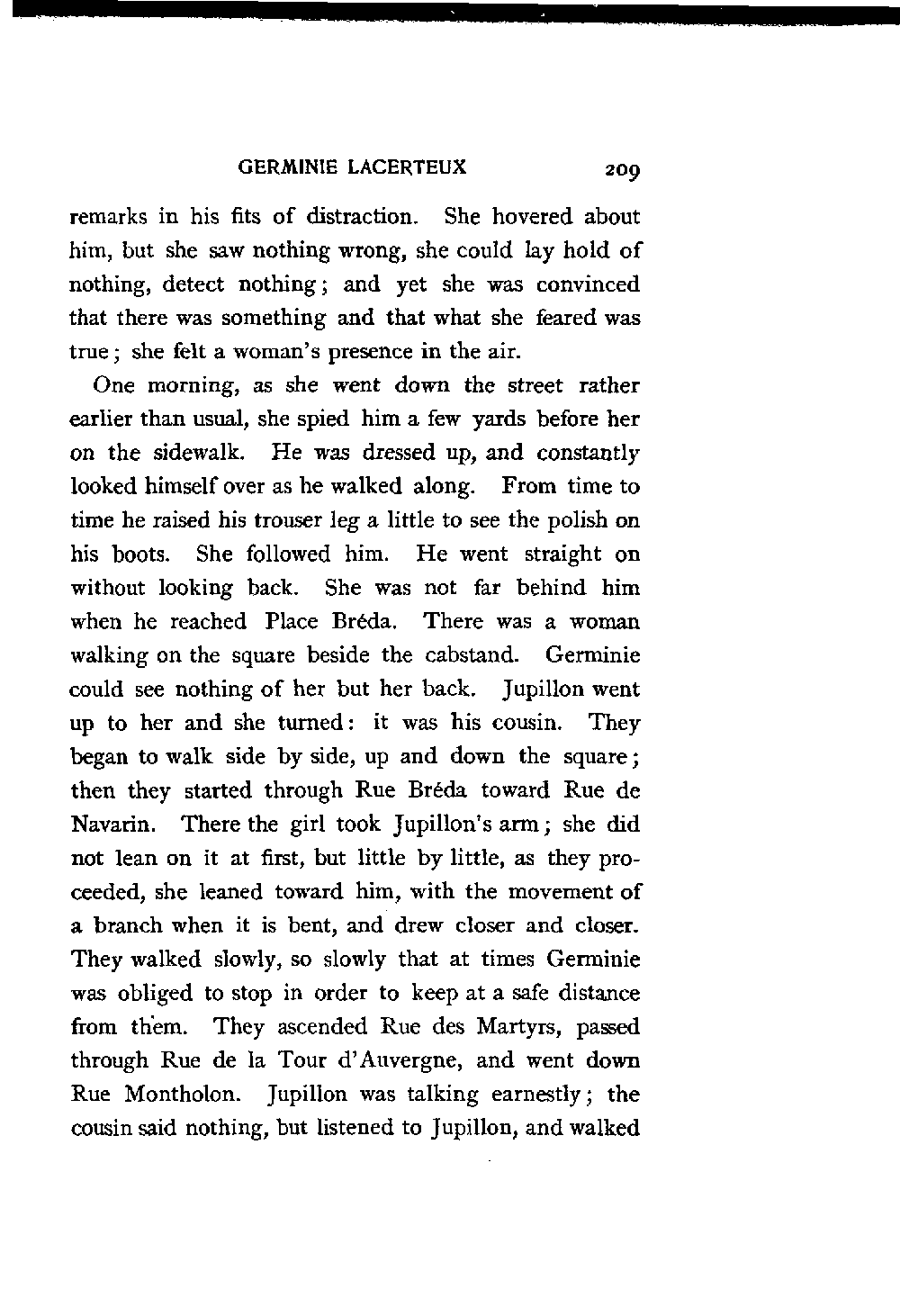 GERMINIE LACERTEUX 209

remarks in his fits of distraction. She hovered about him, but she saw nothing wrong, she could lay hold of nothing, detect nothing; and yet she was convinced that there was something and that what she feared was true; she felt a woman's presence in the air.

One morning, as she went down the street rather earlier than usual, she spied him a few yards before her on the sidewalk. He was dressed up, and constantly looked himself over as he walked along. From time to time he raised his trouser leg a little to see the polish on his boots. She followed him. He went straight on without looking back. She was not far behind him when he reached Place Bréda. There was a woman walking on the square beside the cabstand. Germinie could see nothing of her but her back. Jupillon went up to her and she turned: it was his cousin. They began to walk side by side, up and down the square; then they started through Rue Bréda toward Rue de Navarin. There the girl took Jupillon's arm; she did not lean on it at first, but little by little, as they proceeded, she leaned toward him, with the movement of a branch when it is bent, and drew closer and closer. They walked slowly, so slowly that at times Germinie was obliged to stop in order to keep at a safe distance from them. They ascended Rue des Martyrs, passed through Rue de la Tour d'Auvergne, and went down Rue Montholon. Jupillon was talking earnestly; the cousin said nothing, but listened to Jupillon, and walked